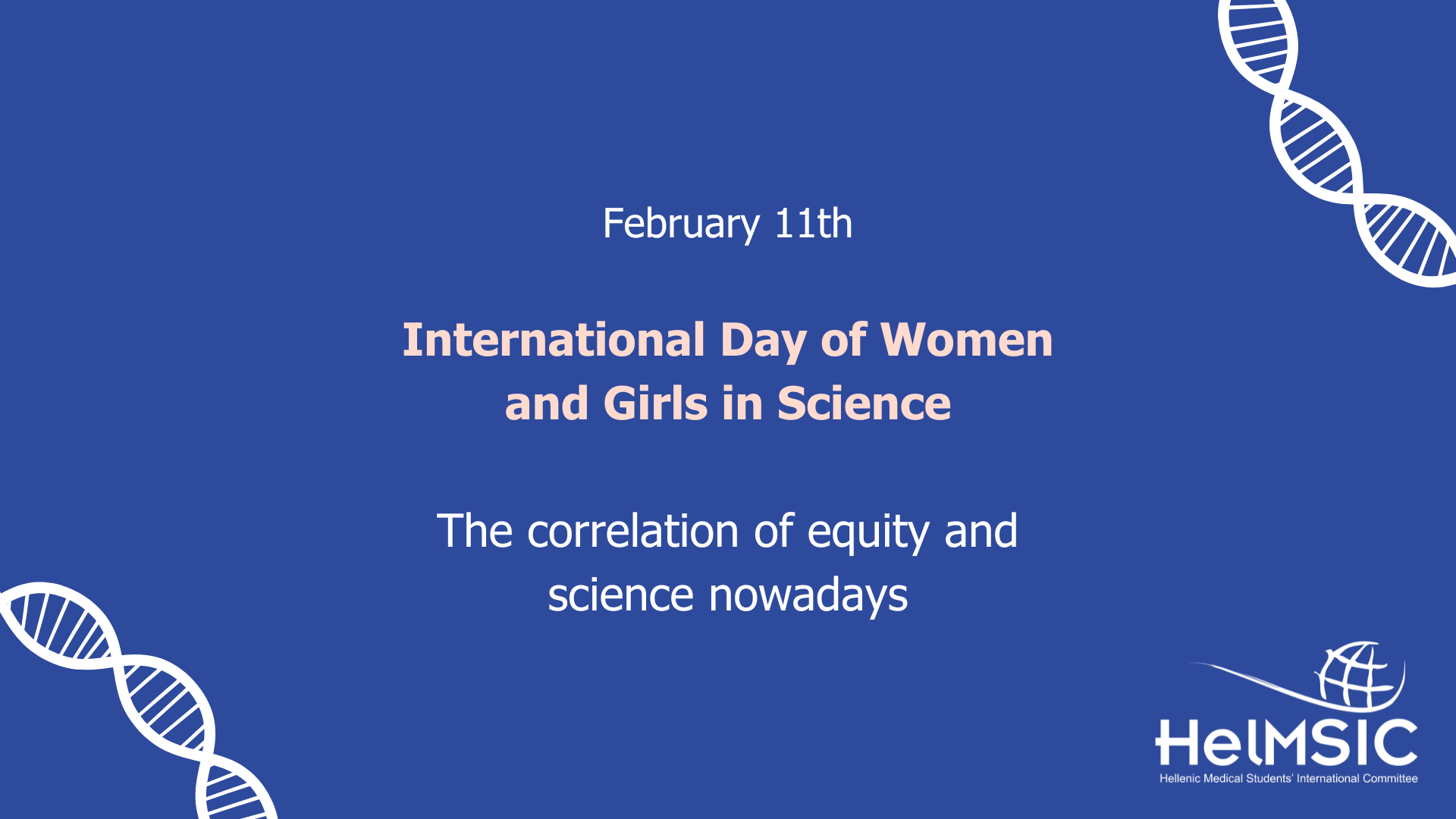 February 11th

International Day of Women and Girls in Science

The correlation of equity and science nowadays

HelMSIC
Hellenic Medical Students' International Committee